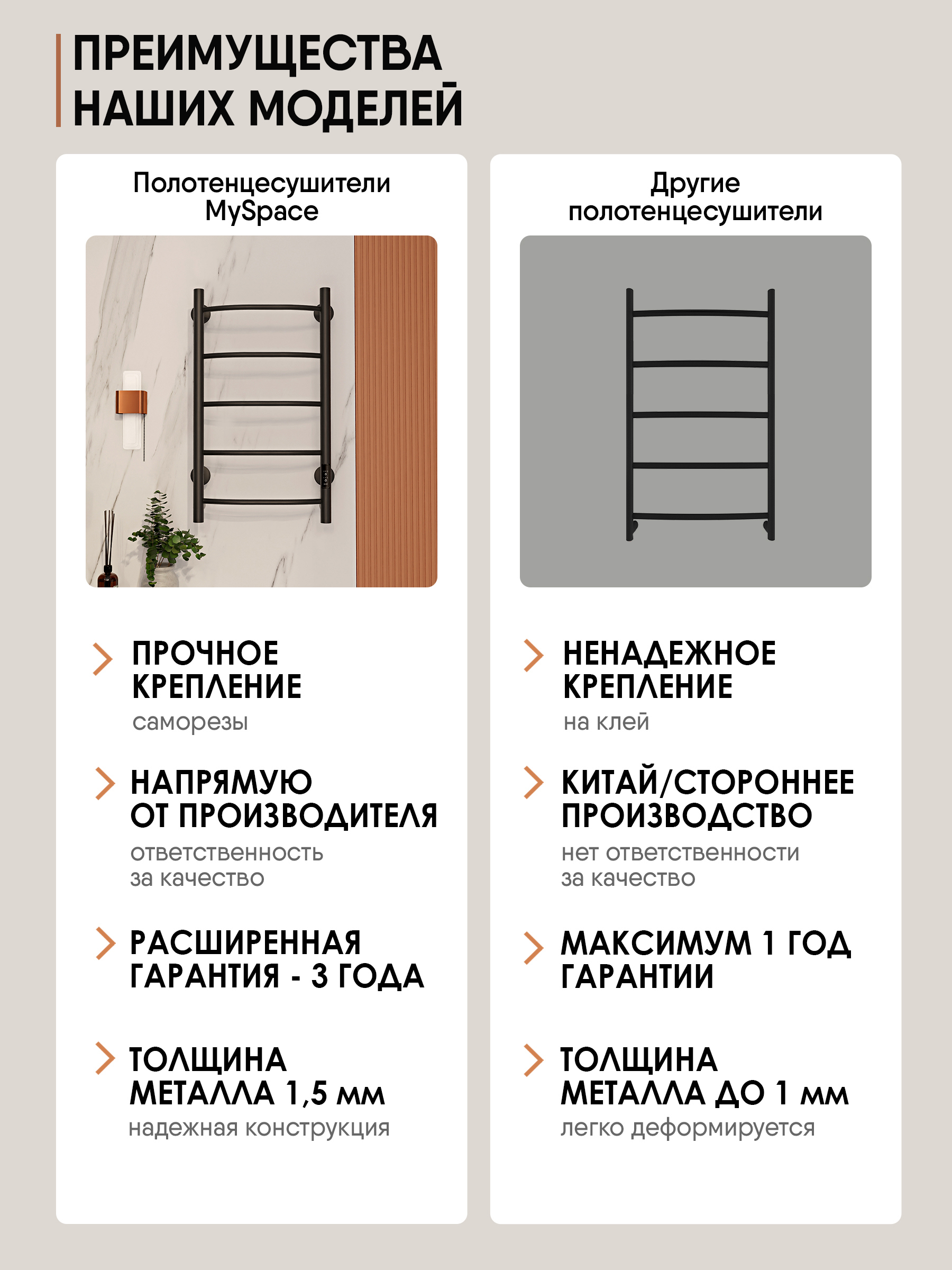 ПРЕИМУЩЕСТВА НАШИХ МОДЕЛЕЙ

Полотенцесушители MySpace

ПРОЧНОЕ КРЕПЛЕНИЕ
саморезы

НАПРЯМУЮ ОТ ПРОИЗВОДИТЕЛЯ
ответственность за качество

РАСШИРЕННАЯ ГАРАНТИЯ - 3 ГОДА

ТОЛЩИНА МЕТАЛЛА 1,5 мм
надежная конструкция

Другие полотенцесушители

НЕНАДЕЖНОЕ КРЕПЛЕНИЕ
на клей

КИТАЙ/СТОРОННЕЕ ПРОИЗВОДСТВО
нет ответственности за качество

МАКСИМУМ 1 ГОД ГАРАНТИИ

ТОЛЩИНА МЕТАЛЛА ДО 1 мм
легко деформируется